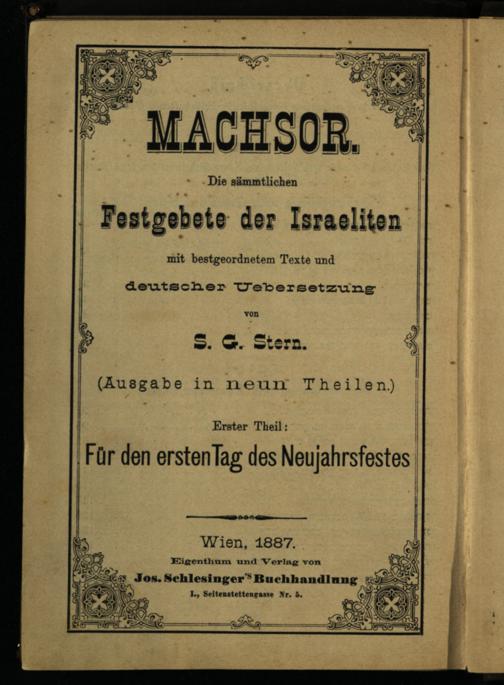 MACHSOR.

Die sämmtlichen

Festgebete der Israeliten

mit bestgeordnetem Texte und

deutscher Uebersetzung

von

S. G. Stern.

(Ausgabe in neun Theilen.)

Erster Theil:

Für den ersten Tag des Neujahrsfestes

Wien, 1887.

Eigenthum und Verlag von

Jos. Schlesinger's Buchhandlung

I., Seitenstettengasse Nr. 5.